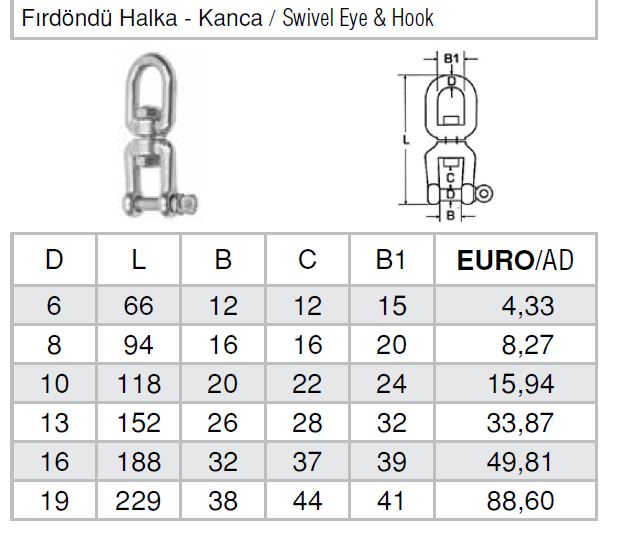 Fırdöndü Halka - Kanca / Swivel Eye & Hook

B1
D
L
C
D
B

| D | L | B | C | B1 | EURO/AD |
|---|---|---|---|---|---|
| 6 | 66 | 12 | 12 | 15 | 4,33 |
| 8 | 94 | 16 | 16 | 20 | 8,27 |
| 10 | 118 | 20 | 22 | 24 | 15,94 |
| 13 | 152 | 26 | 28 | 32 | 33,87 |
| 16 | 188 | 32 | 37 | 39 | 49,81 |
| 19 | 229 | 38 | 44 | 41 | 88,60 |